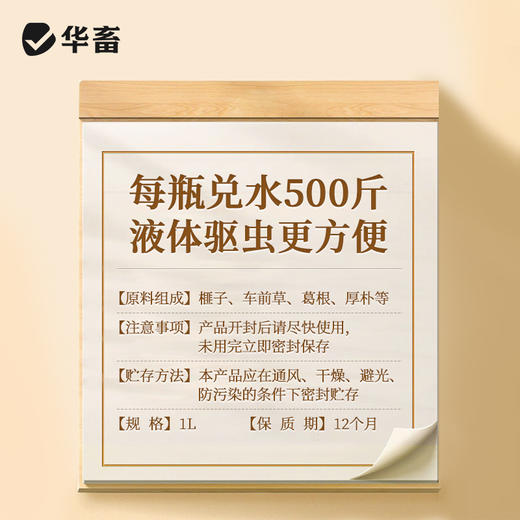 华畜

每瓶兑水500斤
液体驱虫更方便

【原料组成】榧子、车前草、葛根、厚朴等

【注意事项】产品开封后请尽快使用，未用完立即密封保存

【贮存方法】本产品应在通风、干燥、避光、防污染的条件下密封贮存

【规 格】1L 【保 质 期】12个月